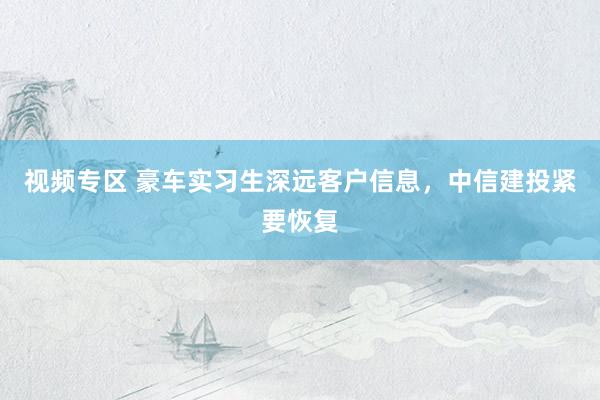 视频专区 豪车实习生深远客户信息，中信建投紧要恢复